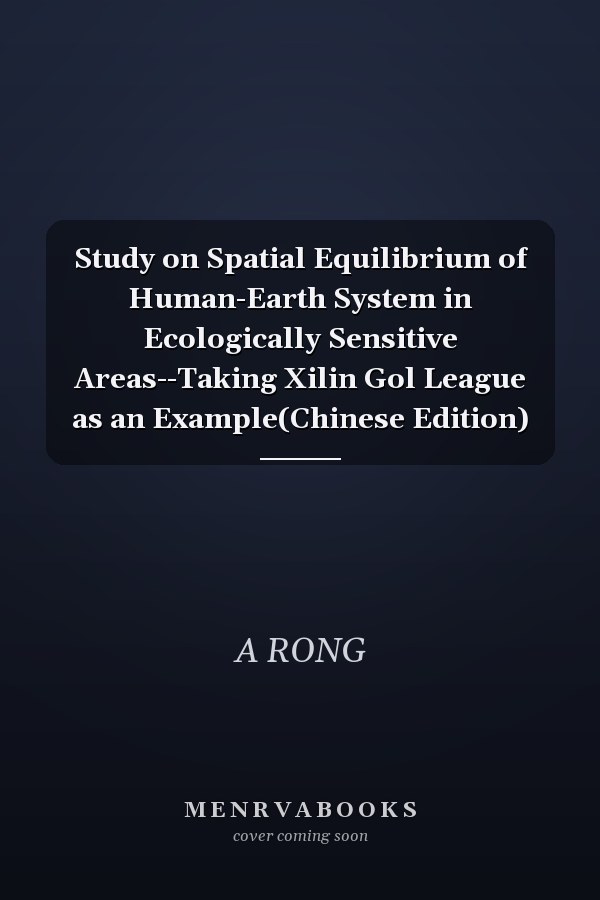 Study on Spatial Equilibrium of Human-Earth System in Ecologically Sensitive Areas--Taking Xilin Gol League as an Example(Chinese Edition)

A RONG

MENRVABOOKS
cover coming soon